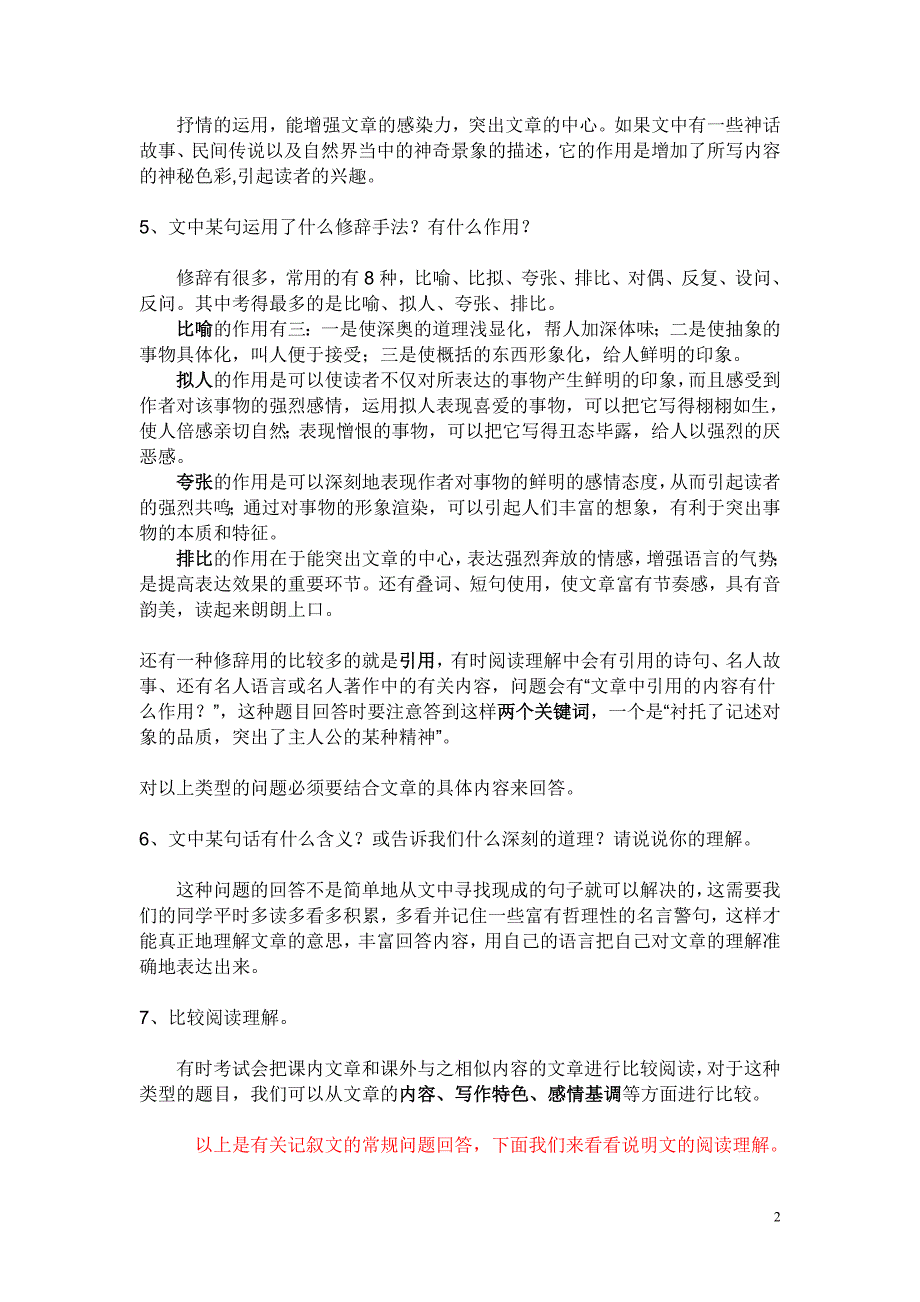 抒情的运用，能增强文章的感染力，突出文章的中心。如果文中有一些神话故事、民间传说以及自然界当中的神奇景象的描述，它的作用是增加了所写内容的神秘色彩,引起读者的兴趣。

5、文中某句运用了什么修辞手法？有什么作用？

修辞有很多，常用的有 8 种，比喻、比拟、夸张、排比、对偶、反复、设问、反问。其中考得最多的是比喻、拟人、夸张、排比。

比喻的作用有三：一是使深奥的道理浅显化，帮人加深体味；二是使抽象的事物具体化，叫人便于接受；三是使概括的东西形象化，给人鲜明的印象。

拟人的作用是可以使读者不仅对所表达的事物产生鲜明的印象，而且感受到作者对该事物的强烈感情，运用拟人表现喜爱的事物，可以把它写得栩栩如生，使人倍感亲切自然;表现憎恨的事物，可以把它写得丑态毕露，给人以强烈的厌恶感。

夸张的作用是可以深刻地表现作者对事物的鲜明的感情态度，从而引起读者的强烈共鸣;通过对事物的形象渲染，可以引起人们丰富的想象，有利于突出事物的本质和特征。

排比的作用在于能突出文章的中心，表达强烈奔放的情感，增强语言的气势;是提高表达效果的重要环节。还有叠词、短句使用，使文章富有节奏感，具有音韵美，读起来朗朗上口。

还有一种修辞用的比较多的就是引用，有时阅读理解中会有引用的诗句、名人故事、还有名人语言或名人著作中的有关内容，问题会有“文章中引用的内容有什么作用？”，这种题目回答时要注意答到这样两个关键词，一个是“衬托了记述对象的品质，突出了主人公的某种精神”。

对以上类型的问题必须要结合文章的具体内容来回答。

6、文中某句话有什么含义？或告诉我们什么深刻的道理？请说说你的理解。

这种问题的回答不是简单地从文中寻找现成的句子就可以解决的，这需要我们的同学平时多读多看多积累，多看并记住一些富有哲理性的名言警句，这样才能真正地理解文章的意思，丰富回答内容，用自己的语言把自己对文章的理解准确地表达出来。

7、比较阅读理解。

有时考试会把课内文章和课外与之相似内容的文章进行比较阅读，对于这种类型的题目，我们可以从文章的内容、写作特色、感情基调等方面进行比较。

以上是有关记叙文的常规问题回答，下面我们来看看说明文的阅读理解。

2